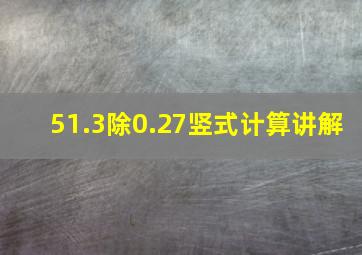 51.3除0.27竖式计算讲解